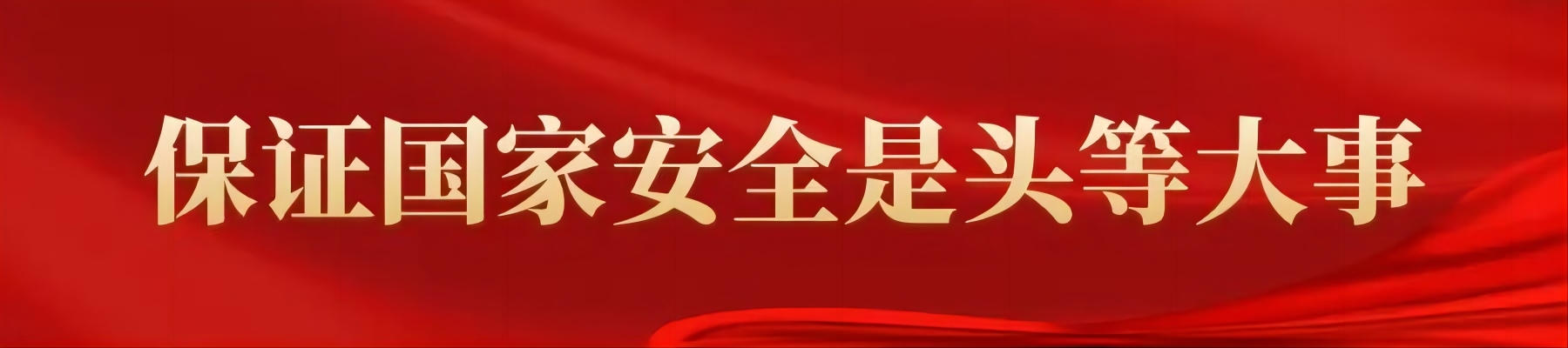 保证国家安全是头等大事